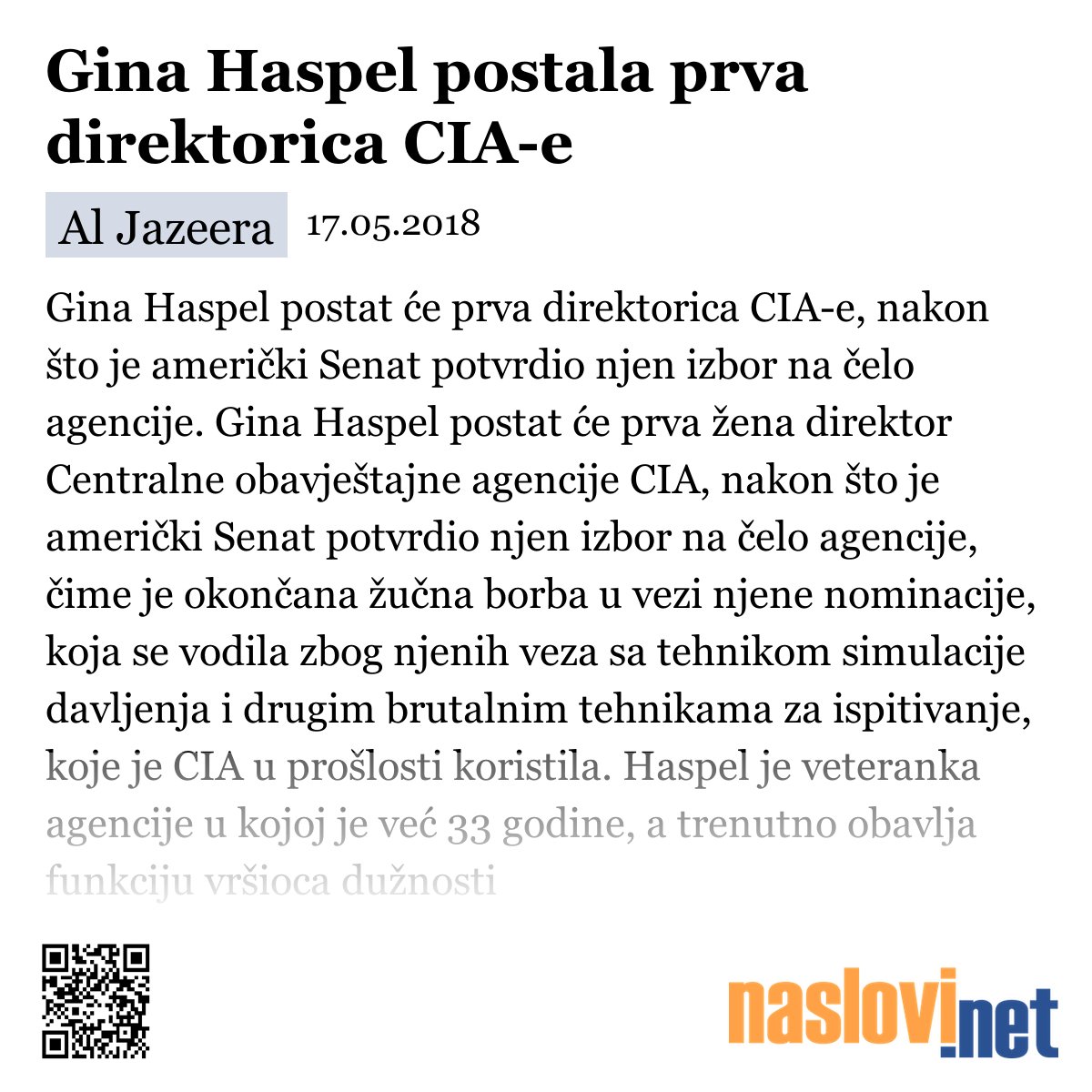 Gina Haspel postala prva direktorica CIA-e

Al Jazeera 17.05.2018

Gina Haspel postat će prva direktorica CIA-e, nakon što je američki Senat potvrdio njen izbor na čelo agencije. Gina Haspel postat će prva žena direktor Centralne obavještajne agencije CIA, nakon što je američki Senat potvrdio njen izbor na čelo agencije, čime je okončana žučna borba u vezi njene nominacije, koja se vodila zbog njenih veza sa tehnikom simulacije davljenja i drugim brutalnim tehnikama za ispitivanje, koje je CIA u prošlosti koristila. Haspel je veteranka agencije u kojoj je već 33 godine, a trenutno obavlja funkciju vršioca dužnosti

naslovi.net